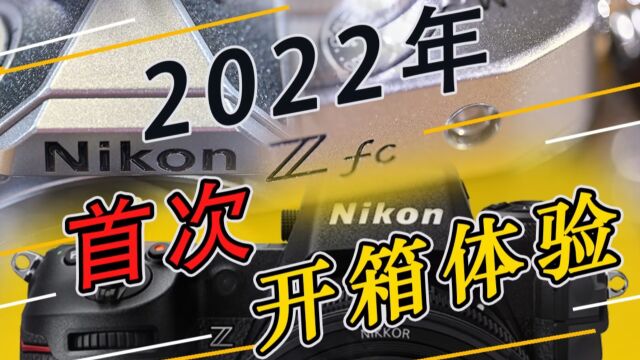 2022年
Nikon
Z fc
首次
Nikon
开箱体验
Z
NIKKOR